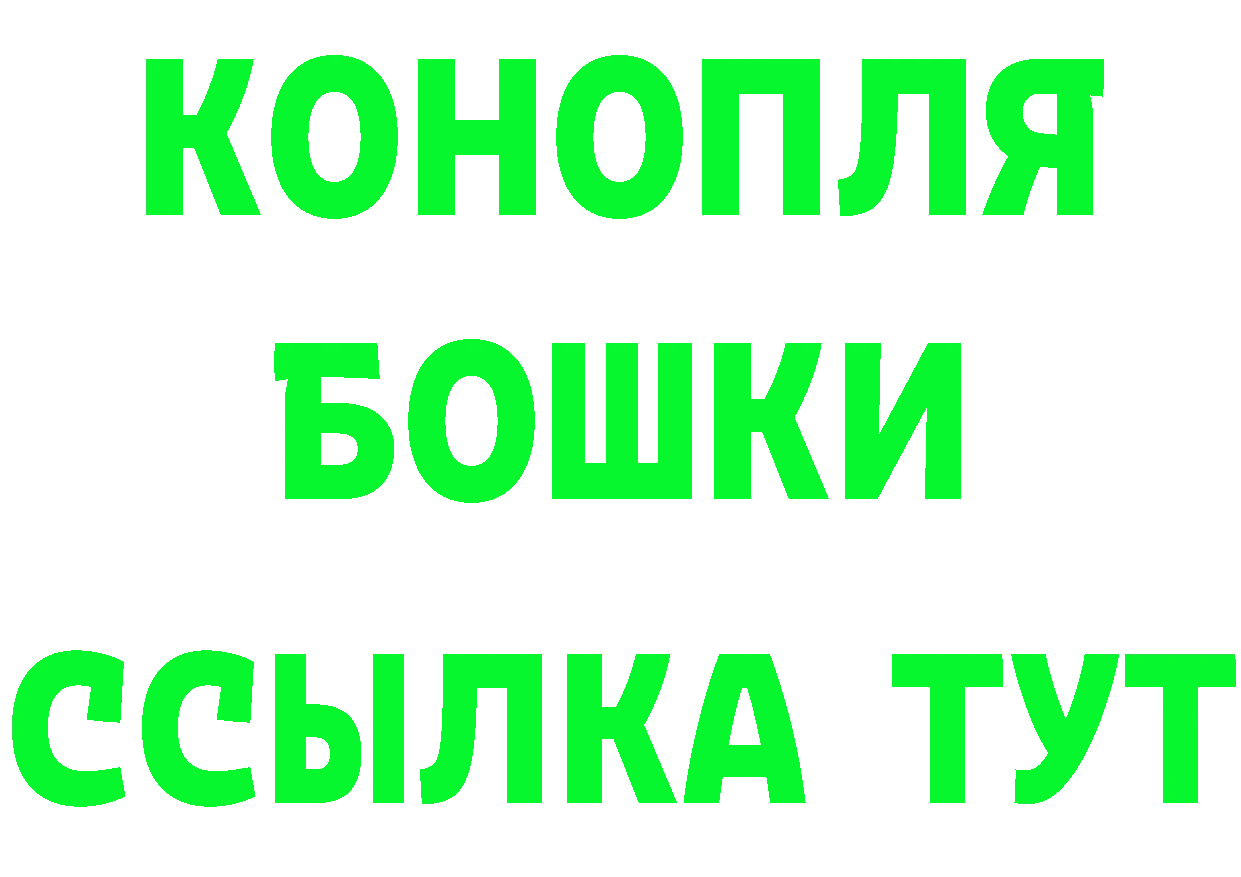 КОНОПЛЯ
БОШКИ
ССЫЛКА ТУТ